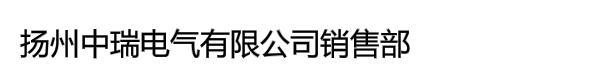 扬州中瑞电气有限公司销售部